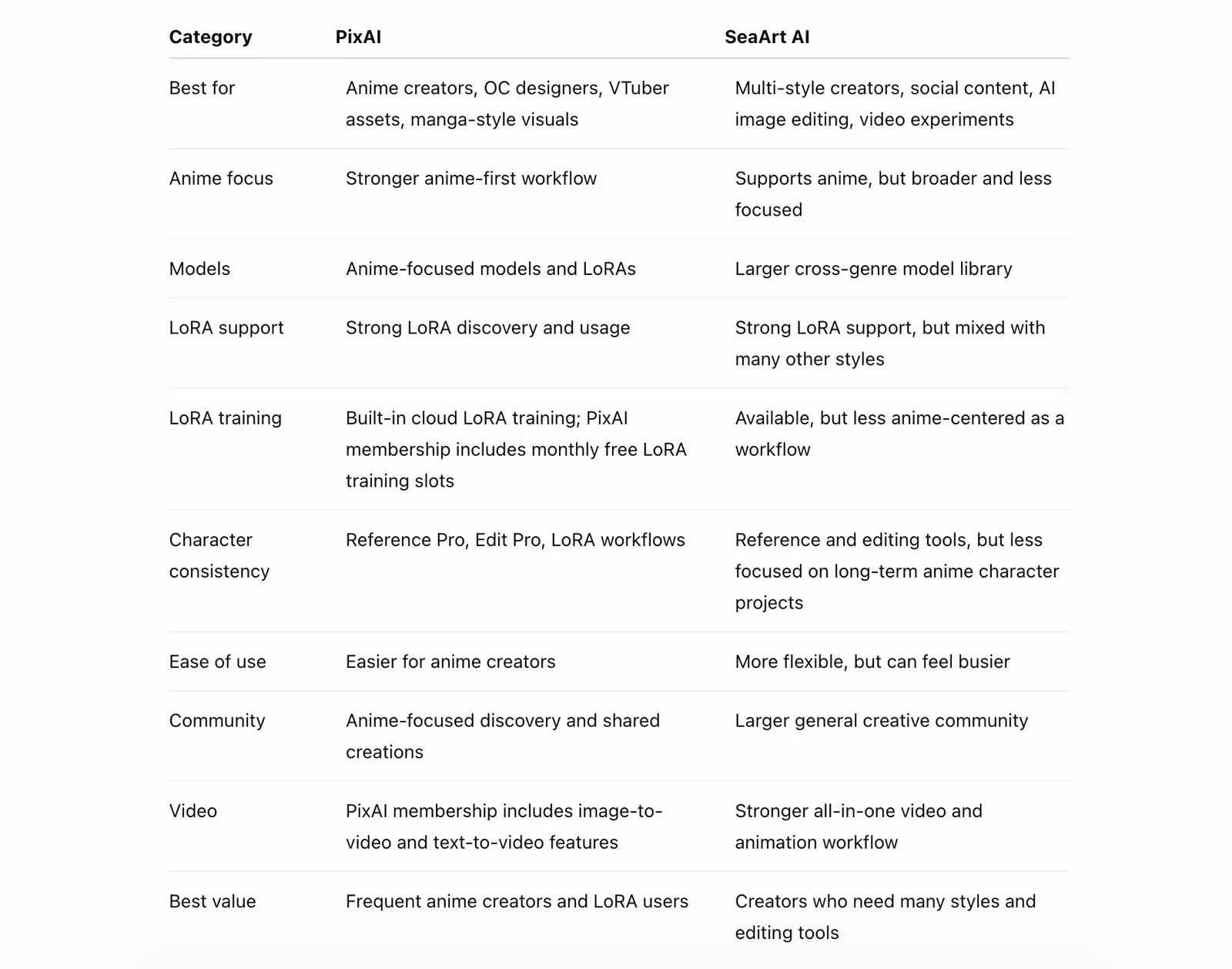 | Category | PixAI | SeaArt AI |
|---|---|---|
| Best for | Anime creators, OC designers, VTuber assets, manga-style visuals | Multi-style creators, social content, AI image editing, video experiments |
| Anime focus | Stronger anime-first workflow | Supports anime, but broader and less focused |
| Models | Anime-focused models and LoRAs | Larger cross-genre model library |
| LoRA support | Strong LoRA discovery and usage | Strong LoRA support, but mixed with many other styles |
| LoRA training | Built-in cloud LoRA training; PixAI membership includes monthly free LoRA training slots | Available, but less anime-centered as a workflow |
| Character consistency | Reference Pro, Edit Pro, LoRA workflows | Reference and editing tools, but less focused on long-term anime character projects |
| Ease of use | Easier for anime creators | More flexible, but can feel busier |
| Community | Anime-focused discovery and shared creations | Larger general creative community |
| Video | PixAI membership includes image-to-video and text-to-video features | Stronger all-in-one video and animation workflow |
| Best value | Frequent anime creators and LoRA users | Creators who need many styles and editing tools |